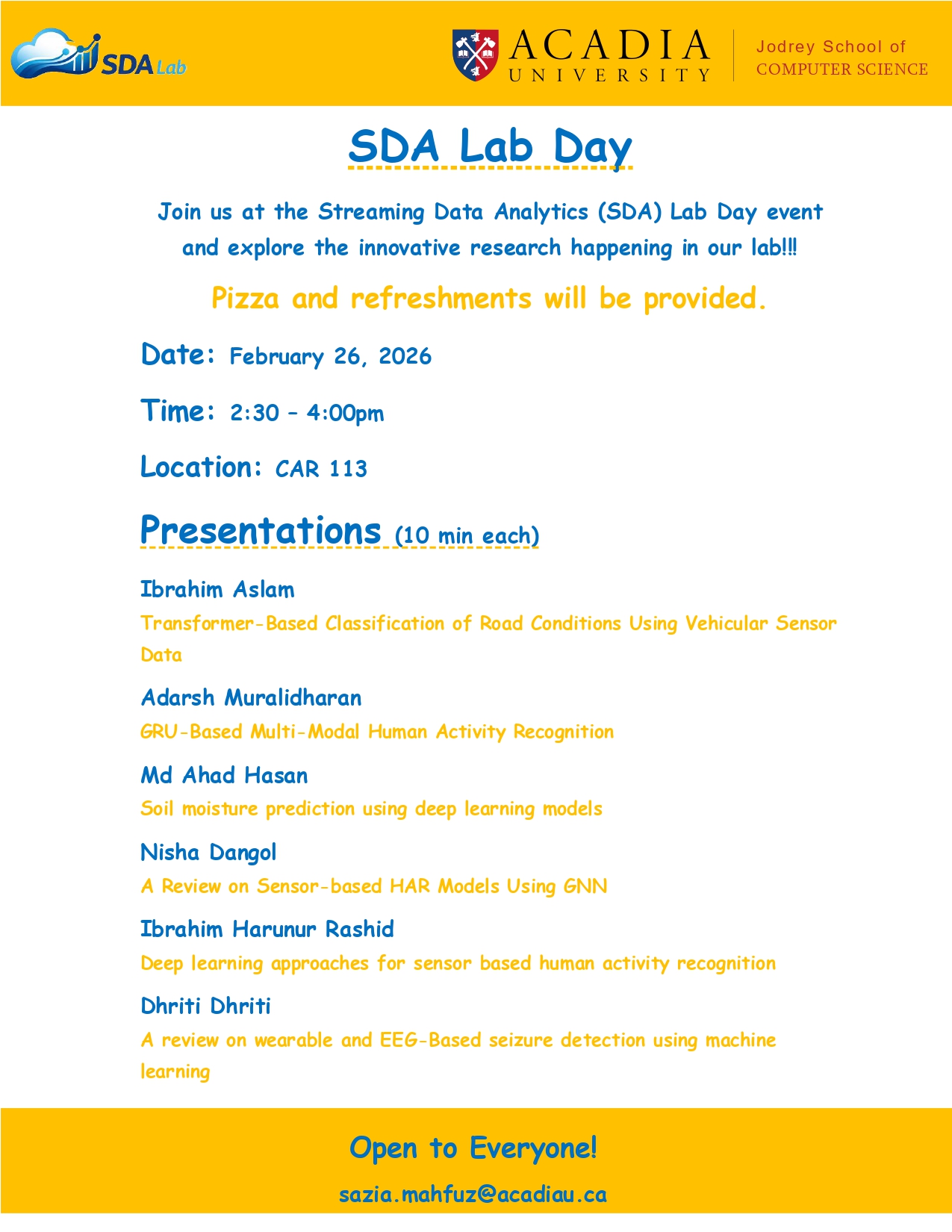 SDA Lab

ACADIA UNIVERSITY

Jodrey School of COMPUTER SCIENCE

SDA Lab Day

Join us at the Streaming Data Analytics (SDA) Lab Day event and explore the innovative research happening in our lab!!!

Pizza and refreshments will be provided.

Date: February 26, 2026

Time: 2:30 – 4:00pm

Location: CAR 113

Presentations (10 min each)

Ibrahim Aslam

Transformer-Based Classification of Road Conditions Using Vehicular Sensor Data

Adarsh Muralidharan

GRU-Based Multi-Modal Human Activity Recognition

Md Ahad Hasan

Soil moisture prediction using deep learning models

Nisha Dangol

A Review on Sensor-based HAR Models Using GNN

Ibrahim Harunur Rashid

Deep learning approaches for sensor based human activity recognition

Dhriti Dhriti

A review on wearable and EEG-Based seizure detection using machine learning

Open to Everyone!

sazia.mahfuz@acadiau.ca